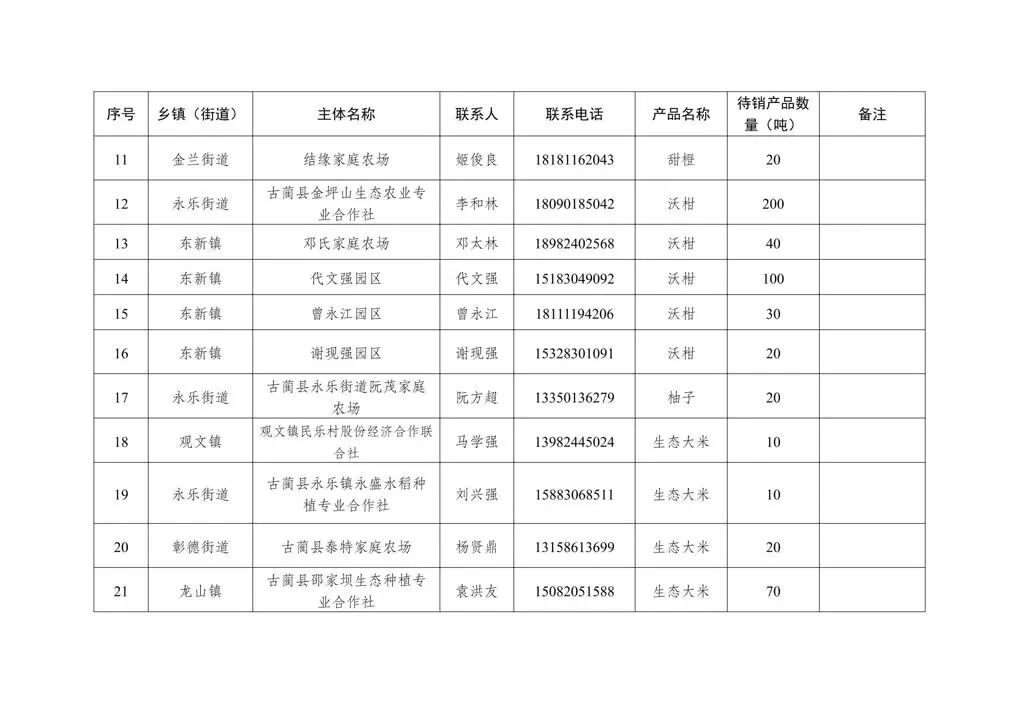 | 序号 | 乡镇（街道） | 主体名称 | 联系人 | 联系电话 | 产品名称 | 待销产品数量（吨） | 备注 |
|---|---|---|---|---|---|---|---|
| 11 | 金兰街道 | 结缘家庭农场 | 姬俊良 | 18181162043 | 甜橙 | 20 | |
| 12 | 永乐街道 | 古蔺县金坪山生态农业专业合作社 | 李和林 | 18090185042 | 沃柑 | 200 | |
| 13 | 东新镇 | 邓氏家庭农场 | 邓太林 | 18982402568 | 沃柑 | 40 | |
| 14 | 东新镇 | 代文强园区 | 代文强 | 15183049092 | 沃柑 | 100 | |
| 15 | 东新镇 | 曾永江园区 | 曾永江 | 18111194206 | 沃柑 | 30 | |
| 16 | 东新镇 | 谢现强园区 | 谢现强 | 15328301091 | 沃柑 | 20 | |
| 17 | 永乐街道 | 古蔺县永乐街道阮茂家庭农场 | 阮方超 | 13350136279 | 柚子 | 20 | |
| 18 | 观文镇 | 观文镇民乐村股份经济合作联合社 | 马学强 | 13982445024 | 生态大米 | 10 | |
| 19 | 永乐街道 | 古蔺县永乐镇永盛水稻种植专业合作社 | 刘兴强 | 15883068511 | 生态大米 | 10 | |
| 20 | 彰德街道 | 古蔺县泰特家庭农场 | 杨贤鼎 | 13158613699 | 生态大米 | 20 | |
| 21 | 龙山镇 | 古蔺县邵家坝生态种植专业合作社 | 袁洪友 | 15082051588 | 生态大米 | 70 | |